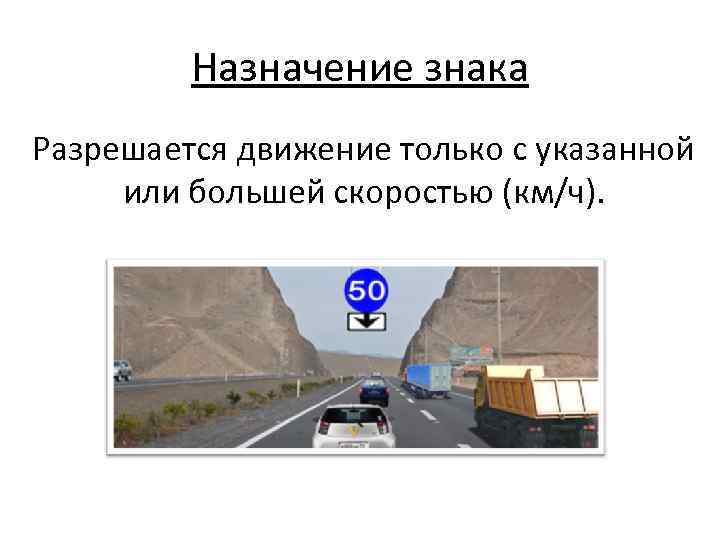 Назначение знака

Разрешается движение только с указанной или большей скоростью (км/ч).

50